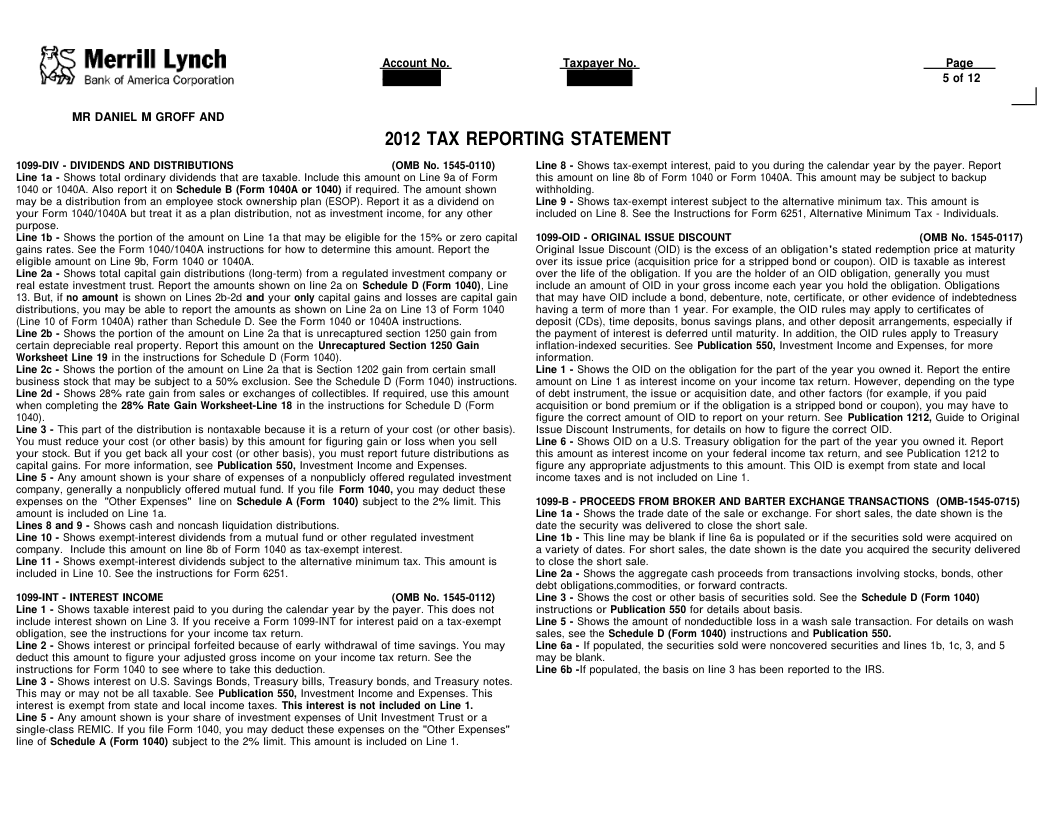 Merrill Lynch
Bank of America Corporation

Account No.

Taxpayer No.

Page
5 of 12

MR DANIEL M GROFF AND

2012 TAX REPORTING STATEMENT

1099-DIV - DIVIDENDS AND DISTRIBUTIONS (OMB No. 1545-0110)
Line 1a - Shows total ordinary dividends that are taxable. Include this amount on Line 9a of Form 1040 or 1040A. Also report it on Schedule B (Form 1040A or 1040) if required. The amount shown may be a distribution from an employee stock ownership plan (ESOP). Report it as a dividend on your Form 1040/1040A but treat it as a plan distribution, not as investment income, for any other purpose.
Line 1b - Shows the portion of the amount on Line 1a that may be eligible for the 15% or zero capital gains rates. See the Form 1040/1040A instructions for how to determine this amount. Report the eligible amount on Line 9b, Form 1040 or 1040A.
Line 2a - Shows total capital gain distributions (long-term) from a regulated investment company or real estate investment trust. Report the amounts shown on line 2a on Schedule D (Form 1040), Line 13. But, if no amount is shown on Lines 2b-2d and your only capital gains and losses are capital gain distributions, you may be able to report the amounts as shown on Line 2a on Line 13 of Form 1040 (Line 10 of Form 1040A) rather than Schedule D. See the Form 1040 or 1040A instructions.
Line 2b - Shows the portion of the amount on Line 2a that is unrecaptured section 1250 gain from certain depreciable real property. Report this amount on the Unrecaptured Section 1250 Gain Worksheet Line 19 in the instructions for Schedule D (Form 1040).
Line 2c - Shows the portion of the amount on Line 2a that is Section 1202 gain from certain small business stock that may be subject to a 50% exclusion. See the Schedule D (Form 1040) instructions.
Line 2d - Shows 28% rate gain from sales or exchanges of collectibles. If required, use this amount when completing the 28% Rate Gain Worksheet-Line 18 in the instructions for Schedule D (Form 1040).
Line 3 - This part of the distribution is nontaxable because it is a return of your cost (or other basis). You must reduce your cost (or other basis) by this amount for figuring gain or loss when you sell your stock. But if you get back all your cost (or other basis), you must report future distributions as capital gains. For more information, see Publication 550, Investment Income and Expenses.
Line 5 - Any amount shown is your share of expenses of a nonpublicly offered regulated investment company, generally a nonpublicly offered mutual fund. If you file Form 1040, you may deduct these expenses on the "Other Expenses" line on Schedule A (Form 1040) subject to the 2% limit. This amount is included on Line 1a.
Lines 8 and 9 - Shows cash and noncash liquidation distributions.
Line 10 - Shows exempt-interest dividends from a mutual fund or other regulated investment company. Include this amount on line 8b of Form 1040 as tax-exempt interest.
Line 11 - Shows exempt-interest dividends subject to the alternative minimum tax. This amount is included in Line 10. See the instructions for Form 6251.

1099-INT - INTEREST INCOME (OMB No. 1545-0112)
Line 1 - Shows taxable interest paid to you during the calendar year by the payer. This does not include interest shown on Line 3. If you receive a Form 1099-INT for interest paid on a tax-exempt obligation, see the instructions for your income tax return.
Line 2 - Shows interest or principal forfeited because of early withdrawal of time savings. You may deduct this amount to figure your adjusted gross income on your income tax return. See the instructions for Form 1040 to see where to take this deduction.
Line 3 - Shows interest on U.S. Savings Bonds, Treasury bills, Treasury bonds, and Treasury notes. This may or may not be all taxable. See Publication 550, Investment Income and Expenses. This interest is exempt from state and local income taxes. This interest is not included on Line 1.
Line 5 - Any amount shown is your share of investment expenses of Unit Investment Trust or a single-class REMIC. If you file Form 1040, you may deduct these expenses on the "Other Expenses" line of Schedule A (Form 1040) subject to the 2% limit. This amount is included on Line 1.

Line 8 - Shows tax-exempt interest, paid to you during the calendar year by the payer. Report this amount on line 8b of Form 1040 or Form 1040A. This amount may be subject to backup withholding.
Line 9 - Shows tax-exempt interest subject to the alternative minimum tax. This amount is included on Line 8. See the Instructions for Form 6251, Alternative Minimum Tax - Individuals.

1099-OID - ORIGINAL ISSUE DISCOUNT (OMB No. 1545-0117)
Original Issue Discount (OID) is the excess of an obligation's stated redemption price at maturity over its issue price (acquisition price for a stripped bond or coupon). OID is taxable as interest over the life of the obligation. If you are the holder of an OID obligation, generally you must include an amount of OID in your gross income each year you hold the obligation. Obligations that may have OID include a bond, debenture, note, certificate, or other evidence of indebtedness having a term of more than 1 year. For example, the OID rules may apply to certificates of deposit (CDs), time deposits, bonus savings plans, and other deposit arrangements, especially if the payment of interest is deferred until maturity. In addition, the OID rules apply to Treasury inflation-indexed securities. See Publication 550, Investment Income and Expenses, for more information.
Line 1 - Shows the OID on the obligation for the part of the year you owned it. Report the entire amount on Line 1 as interest income on your income tax return. However, depending on the type of debt instrument, the issue or acquisition date, and other factors (for example, if you paid acquisition or bond premium or if the obligation is a stripped bond or coupon), you may have to figure the correct amount of OID to report on your return. See Publication 1212, Guide to Original Issue Discount Instruments, for details on how to figure the correct OID.
Line 6 - Shows OID on a U.S. Treasury obligation for the part of the year you owned it. Report this amount as interest income on your federal income tax return, and see Publication 1212 to figure any appropriate adjustments to this amount. This OID is exempt from state and local income taxes and is not included on Line 1.

1099-B - PROCEEDS FROM BROKER AND BARTER EXCHANGE TRANSACTIONS (OMB-1545-0715)
Line 1a - Shows the trade date of the sale or exchange. For short sales, the date shown is the date the security was delivered to close the short sale.
Line 1b - This line may be blank if line 6a is populated or if the securities sold were acquired on a variety of dates. For short sales, the date shown is the date you acquired the security delivered to close the short sale.
Line 2a - Shows the aggregate cash proceeds from transactions involving stocks, bonds, other debt obligations,commodities, or forward contracts.
Line 3 - Shows the cost or other basis of securities sold. See the Schedule D (Form 1040) instructions or Publication 550 for details about basis.
Line 5 - Shows the amount of nondeductible loss in a wash sale transaction. For details on wash sales, see the Schedule D (Form 1040) instructions and Publication 550.
Line 6a - If populated, the securities sold were noncovered securities and lines 1b, 1c, 3, and 5 may be blank.
Line 6b -If populated, the basis on line 3 has been reported to the IRS.